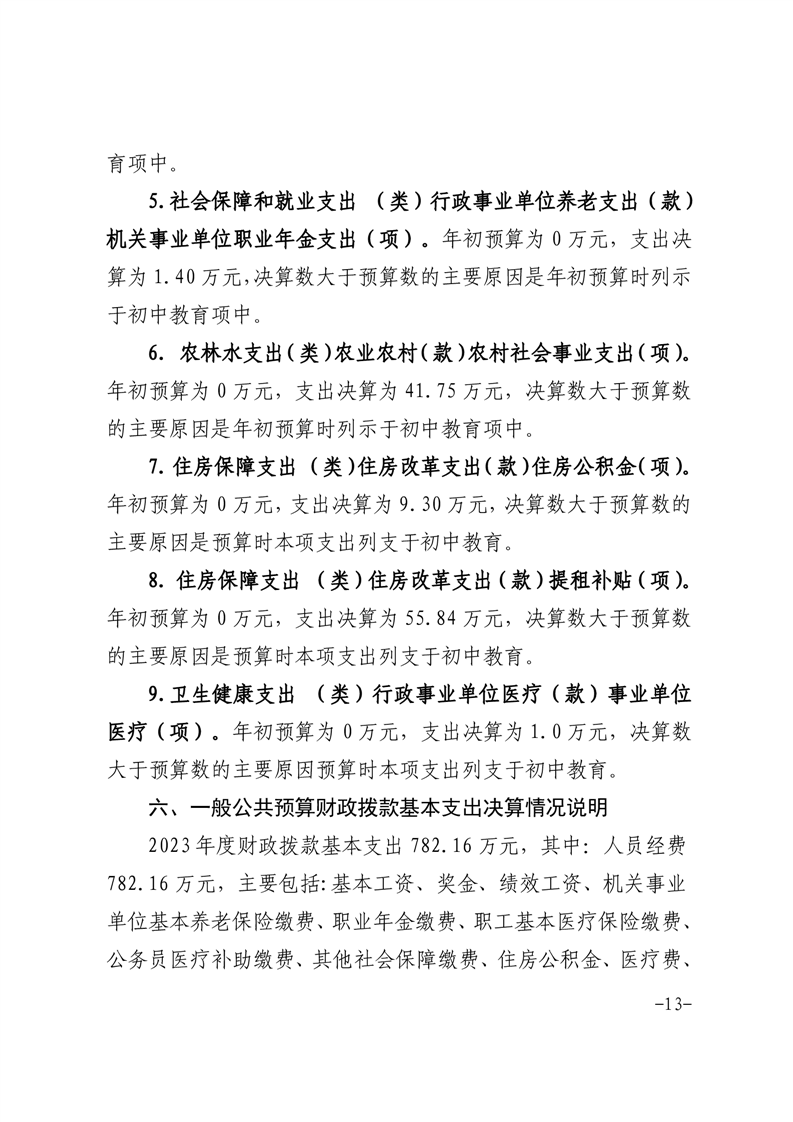 育项中。

5.社会保障和就业支出 （类）行政事业单位养老支出（款）机关事业单位职业年金支出（项）。年初预算为 0 万元，支出决算为 1.40 万元,决算数大于预算数的主要原因是年初预算时列示于初中教育项中。

6. 农林水支出（类）农业农村（款）农村社会事业支出（项）。年初预算为 0 万元，支出决算为 41.75 万元，决算数大于预算数的主要原因是年初预算时列示于初中教育项中。

7. 住房保障支出 （类）住房改革支出（款）住房公积金（项）。年初预算为 0 万元，支出决算为 9.30 万元，决算数大于预算数的主要原因是预算时本项支出列支于初中教育。

8. 住房保障支出 （类）住房改革支出（款）提租补贴（项）。年初预算为 0 万元，支出决算为 55.84 万元，决算数大于预算数的主要原因是预算时本项支出列支于初中教育。

9.卫生健康支出 （类）行政事业单位医疗（款）事业单位医疗（项）。年初预算为 0 万元，支出决算为 1.0 万元，决算数大于预算数的主要原因预算时本项支出列支于初中教育。

六、一般公共预算财政拨款基本支出决算情况说明

2023 年度财政拨款基本支出 782.16 万元，其中：人员经费 782.16 万元，主要包括:基本工资、奖金、绩效工资、机关事业单位基本养老保险缴费、职业年金缴费、职工基本医疗保险缴费、公务员医疗补助缴费、其他社会保障缴费、住房公积金、医疗费、

-13-